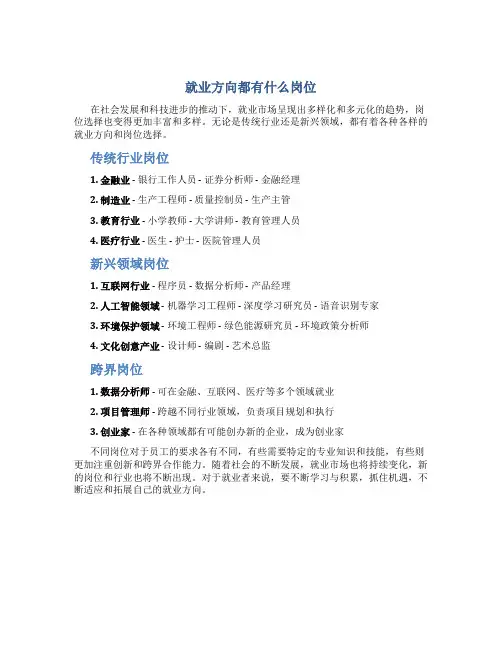 就业方向都有什么岗位

在社会发展和科技进步的推动下，就业市场呈现出多样化和多元化的趋势，岗位选择也变得更加丰富和多样。无论是传统行业还是新兴领域，都有着各种各样的就业方向和岗位选择。

传统行业岗位

1. 金融业 - 银行工作人员 - 证券分析师 - 金融经理

2. 制造业 - 生产工程师 - 质量控制员 - 生产主管

3. 教育行业 - 小学教师 - 大学讲师 - 教育管理人员

4. 医疗行业 - 医生 - 护士 - 医院管理人员

新兴领域岗位

1. 互联网行业 - 程序员 - 数据分析师 - 产品经理

2. 人工智能领域 - 机器学习工程师 - 深度学习研究员 - 语音识别专家

3. 环境保护领域 - 环境工程师 - 绿色能源研究员 - 环境政策分析师

4. 文化创意产业 - 设计师 - 编剧 - 艺术总监

跨界岗位

1. 数据分析师 - 可在金融、互联网、医疗等多个领域就业

2. 项目管理师 - 跨越不同行业领域，负责项目规划和执行

3. 创业家 - 在各种领域都有可能创办新的企业，成为创业家

不同岗位对于员工的要求各有不同，有些需要特定的专业知识和技能，有些则更加注重创新和跨界合作能力。随着社会的不断发展，就业市场也将持续变化，新的岗位和行业也将不断出现。对于就业者来说，要不断学习与积累，抓住机遇，不断适应和拓展自己的就业方向。